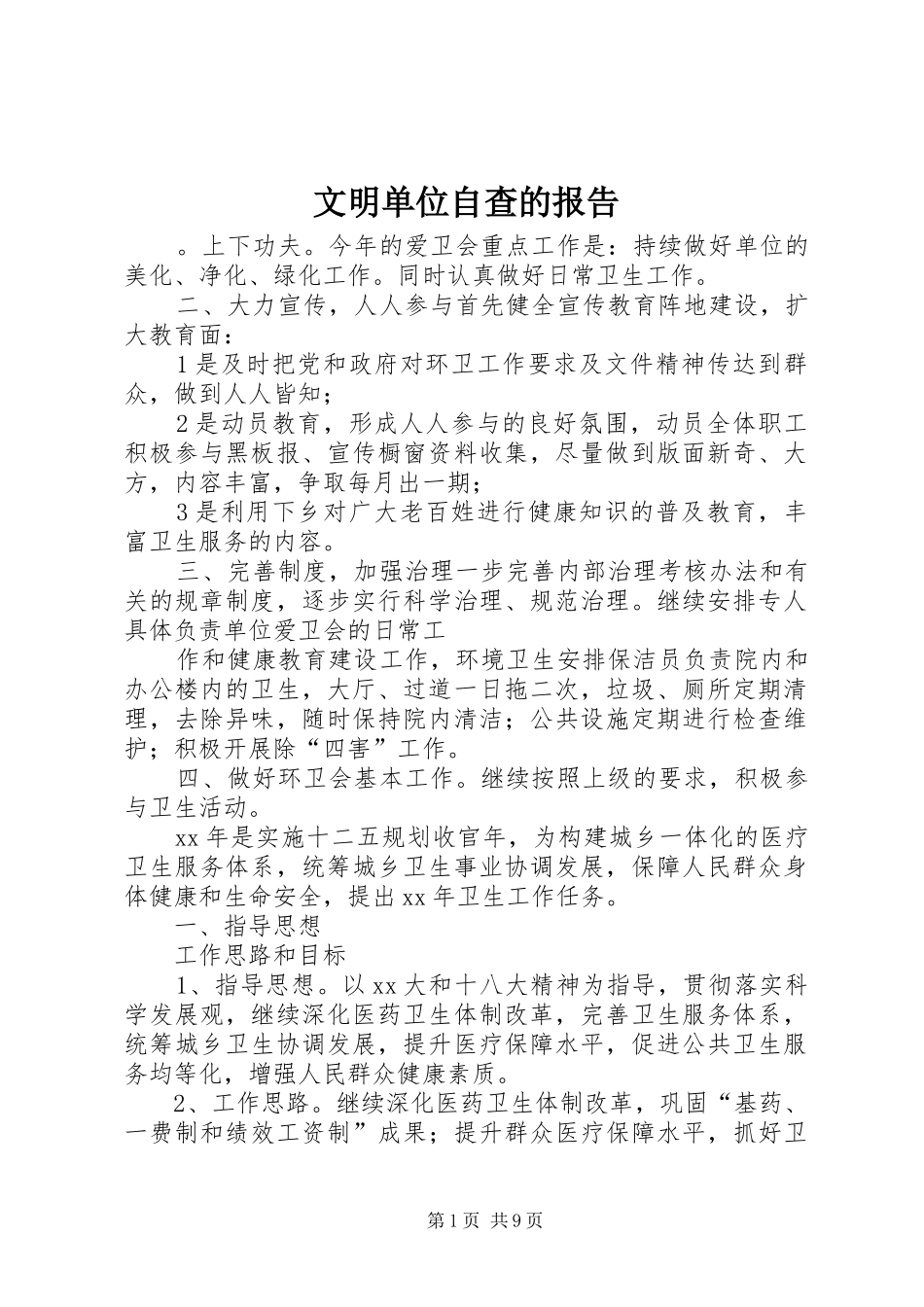 文明单位自查的报告

。上下功夫。今年的爱卫会重点工作是：持续做好单位的美化、净化、绿化工作。同时认真做好日常卫生工作。

二、大力宣传，人人参与首先健全宣传教育阵地建设，扩大教育面：

1是及时把党和政府对环卫工作要求及文件精神传达到群众，做到人人皆知；

2是动员教育，形成人人参与的良好氛围，动员全体职工积极参与黑板报、宣传橱窗资料收集，尽量做到版面新奇、大方，内容丰富，争取每月出一期；

3是利用下乡对广大老百姓进行健康知识的普及教育，丰富卫生服务的内容。

三、完善制度，加强治理一步完善内部治理考核办法和有关的规章制度，逐步实行科学治理、规范治理。继续安排专人具体负责单位爱卫会的日常工

作和健康教育建设工作，环境卫生安排保洁员负责院内和办公楼内的卫生，大厅、过道一日拖二次，垃圾、厕所定期清理，去除异味，随时保持院内清洁；公共设施定期进行检查维护；积极开展除“四害”工作。

四、做好环卫会基本工作。继续按照上级的要求，积极参与卫生活动。

xx年是实施十二五规划收官年，为构建城乡一体化的医疗卫生服务体系，统筹城乡卫生事业协调发展，保障人民群众身体健康和生命安全，提出xx年卫生工作任务。

一、指导思想

工作思路和目标

1、指导思想。以xx大和十八大精神为指导，贯彻落实科学发展观，继续深化医药卫生体制改革，完善卫生服务体系，统筹城乡卫生协调发展，提升医疗保障水平，促进公共卫生服务均等化，增强人民群众健康素质。

2、工作思路。继续深化医药卫生体制改革，巩固“基药、一费制和绩效工资制”成果；提升群众医疗保障水平，抓好卫

第1页 共9页